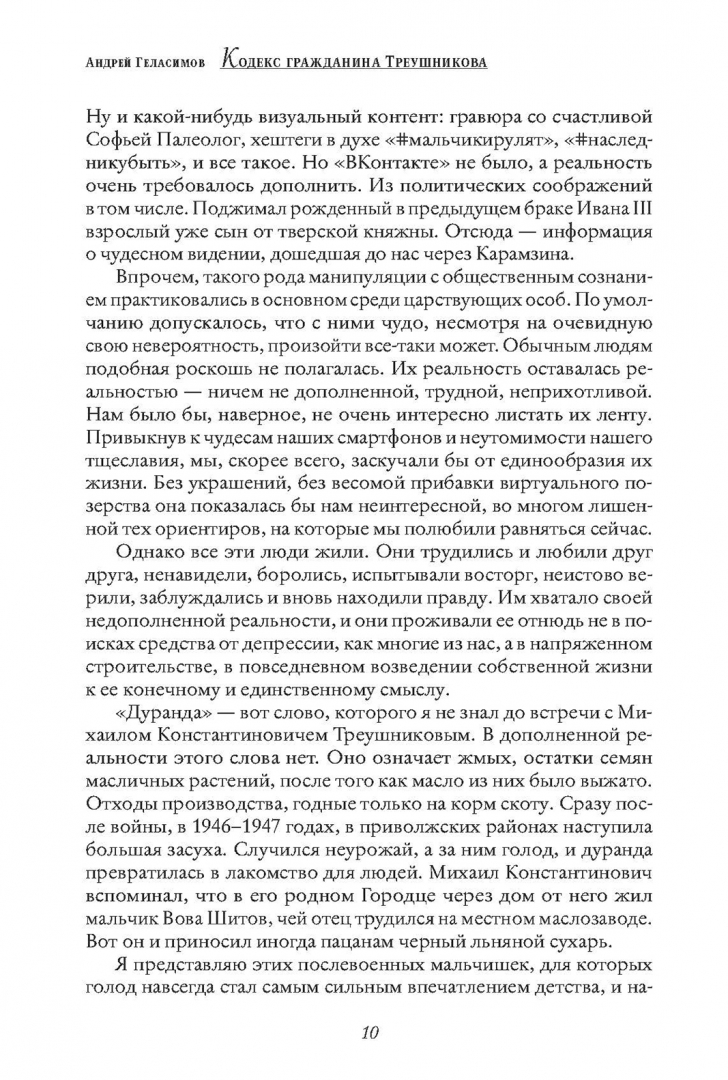 Андрей Геласимов Кодекс гражданина Треушникова

Ну и какой-нибудь визуальный контент: гравюра со счастливой Софьей Палеолог, хештеги в духе «#мальчикирулят», «#наследникубыть», и все такое. Но «ВКонтакте» не было, а реальность очень требовалось дополнить. Из политических соображений в том числе. Поджимал рожденный в предыдущем браке Ивана III взрослый уже сын от тверской княжны. Отсюда — информация о чудесном видении, дошедшая до нас через Карамзина.

Впрочем, такого рода манипуляции с общественным сознанием практиковались в основном среди царствующих особ. По умолчанию допускалось, что с ними чудо, несмотря на очевидную свою невероятность, произойти все-таки может. Обычным людям подобная роскошь не полагалась. Их реальность оставалась реальностью — ничем не дополненной, трудной, неприхотливой. Нам было бы, наверное, не очень интересно листать их ленту. Привыкнув к чудесам наших смартфонов и неутомимости нашего тщеславия, мы, скорее всего, заскучали бы от единообразия их жизни. Без украшений, без весомой прибавки виртуального позерства она показалась бы нам неинтересной, во многом лишенной тех ориентиров, на которые мы полюбили равняться сейчас.

Однако все эти люди жили. Они трудились и любили друг друга, ненавидели, боролись, испытывали восторг, неистово верили, заблуждались и вновь находили правду. Им хватало своей недополненной реальности, и они проживали ее отнюдь не в поисках средства от депрессии, как многие из нас, а в напряженном строительстве, в повседневном возведении собственной жизни к ее конечному и единственному смыслу.

«Дуранда» — вот слово, которого я не знал до встречи с Михаилом Константиновичем Треушниковым. В дополненной реальности этого слова нет. Оно означает жмых, остатки семян масличных растений, после того как масло из них было выжато. Отходы производства, годные только на корм скоту. Сразу после войны, в 1946–1947 годах, в приволжских районах наступила большая засуха. Случился неурожай, а за ним голод, и дуранда превратилась в лакомство для людей. Михаил Константинович вспоминал, что в его родном Городце через дом от него жил мальчик Вова Шитов, чей отец трудился на местном маслозаводе. Вот он и приносил иногда пацанам черный льняной сухарь.

Я представляю этих послевоенных мальчишек, для которых голод навсегда стал самым сильным впечатлением детства, и на-

10